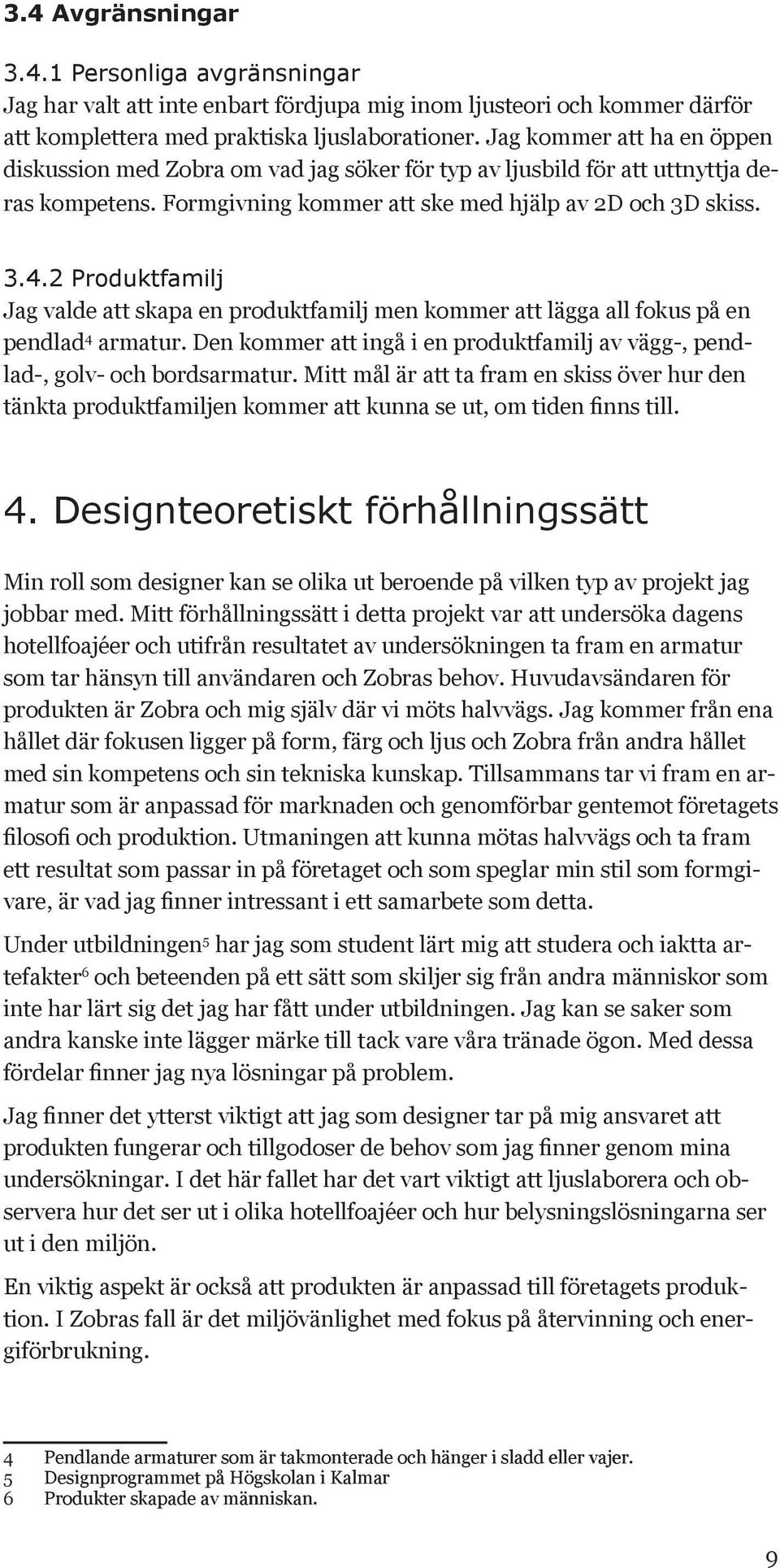 3.4 Avgränsningar

3.4.1 Personliga avgränsningar
Jag har valt att inte enbart fördjupa mig inom ljusteori och kommer därför att komplettera med praktiska ljuslaborationer. Jag kommer att ha en öppen diskussion med Zobra om vad jag söker för typ av ljusbild för att uttnyttja deras kompetens. Formgivning kommer att ske med hjälp av 2D och 3D skiss.

3.4.2 Produktfamilj
Jag valde att skapa en produktfamilj men kommer att lägga all fokus på en pendlad$^4$ armatur. Den kommer att ingå i en produktfamilj av vägg-, pendlad-, golv- och bordsarmatur. Mitt mål är att ta fram en skiss över hur den tänkta produktfamiljen kommer att kunna se ut, om tiden finns till.

4. Designteoretiskt förhållningssätt

Min roll som designer kan se olika ut beroende på vilken typ av projekt jag jobbar med. Mitt förhållningssätt i detta projekt var att undersöka dagens hotellfoajéer och utifrån resultatet av undersökningen ta fram en armatur som tar hänsyn till användaren och Zobras behov. Huvudavsändaren för produkten är Zobra och mig själv där vi möts halvvägs. Jag kommer från ena hållet där fokusen ligger på form, färg och ljus och Zobra från andra hållet med sin kompetens och sin tekniska kunskap. Tillsammans tar vi fram en armatur som är anpassad för marknaden och genomförbar gentemot företagets filosofi och produktion. Utmaningen att kunna mötas halvvägs och ta fram ett resultat som passar in på företaget och som speglar min stil som formgivare, är vad jag finner intressant i ett samarbete som detta.

Under utbildningen$^5$ har jag som student lärt mig att studera och iaktta artefakter$^6$ och beteenden på ett sätt som skiljer sig från andra människor som inte har lärt sig det jag har fått under utbildningen. Jag kan se saker som andra kanske inte lägger märke till tack vare våra tränade ögon. Med dessa fördelar finner jag nya lösningar på problem.

Jag finner det ytterst viktigt att jag som designer tar på mig ansvaret att produkten fungerar och tillgodoser de behov som jag finner genom mina undersökningar. I det här fallet har det vart viktigt att ljuslaborera och observera hur det ser ut i olika hotellfoajéer och hur belysningslösningarna ser ut i den miljön.

En viktig aspekt är också att produkten är anpassad till företagets produktion. I Zobras fall är det miljövänlighet med fokus på återvinning och energiförbrukning.

4 Pendlande armaturer som är takmonterade och hänger i sladd eller vajer.
5 Designprogrammet på Högskolan i Kalmar
6 Produkter skapade av människan.

9